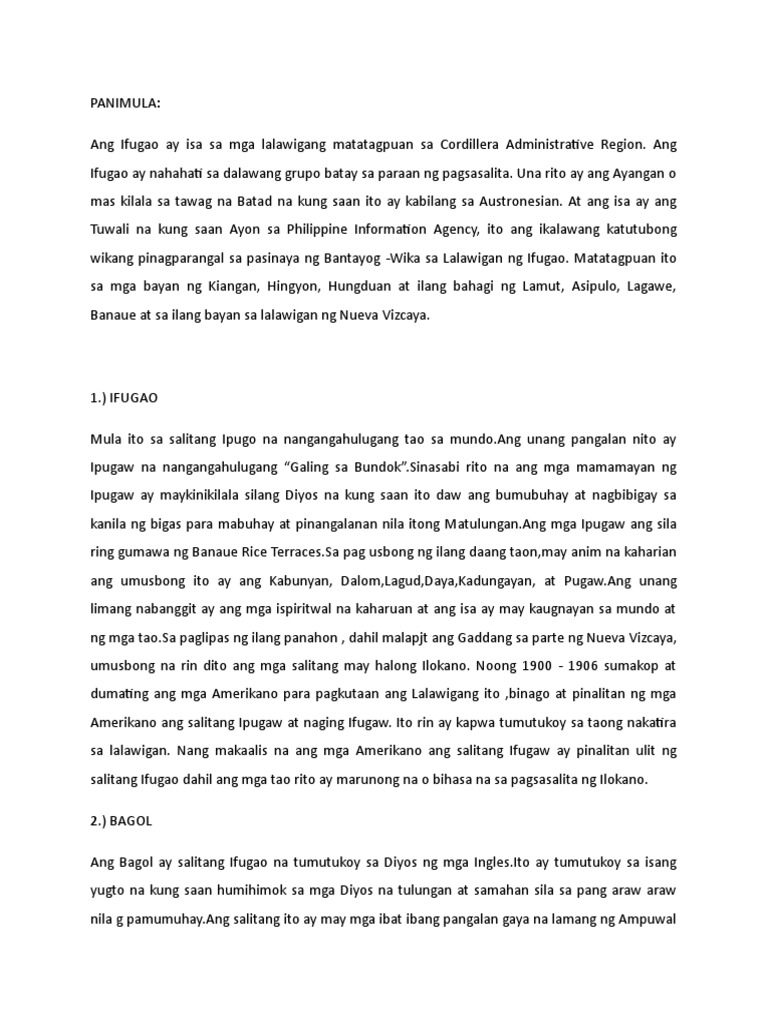 PANIMULA:

Ang Ifugao ay isa sa mga lalawigang matatagpuan sa Cordillera Administrative Region. Ang Ifugao ay nahahati sa dalawang grupo batay sa paraan ng pagsasalita. Una rito ay ang Ayangan o mas kilala sa tawag na Batad na kung saan ito ay kabilang sa Austronesian. At ang isa ay ang Tuwali na kung saan Ayon sa Philippine Information Agency, ito ang ikalawang katutubong wikang pinagparangal sa pasinaya ng Bantayog -Wika sa Lalawigan ng Ifugao. Matatagpuan ito sa mga bayan ng Kiangan, Hingyon, Hungduan at ilang bahagi ng Lamut, Asipulo, Lagawe, Banaue at sa ilang bayan sa lalawigan ng Nueva Vizcaya.

1.) IFUGAO

Mula ito sa salitang Ipugo na nangangahulugang tao sa mundo.Ang unang pangalan nito ay Ipugaw na nangangahulugang “Galing sa Bundok”.Sinasabi rito na ang mga mamamayan ng Ipugaw ay maykinikilala silang Diyos na kung saan ito daw ang bumubuhay at nagbibigay sa kanila ng bigas para mabuhay at pinangalanan nila itong Matulungan.Ang mga Ipugaw ang sila ring gumawa ng Banaue Rice Terraces.Sa pag usbong ng ilang daang taon,may anim na kaharian ang umusbong ito ay ang Kabunyan, Dalom,Lagud,Daya,Kadungayan, at Pugaw.Ang unang limang nabanggit ay ang mga ispiritwal na kaharuan at ang isa ay may kaugnayan sa mundo at ng mga tao.Sa paglipas ng ilang panahon , dahil malapjt ang Gaddang sa parte ng Nueva Vizcaya, umusbong na rin dito ang mga salitang may halong Ilokano. Noong 1900 - 1906 sumakop at dumating ang mga Amerikano para pagkutaan ang Lalawigang ito ,binago at pinalitan ng mga Amerikano ang salitang Ipugaw at naging Ifugaw. Ito rin ay kapwa tumutukoy sa taong nakatira sa lalawigan. Nang makaalis na ang mga Amerikano ang salitang Ifugaw ay pinalitan ulit ng salitang Ifugao dahil ang mga tao rito ay marunong na o bihasa na sa pagsasalita ng Ilokano.

2.) BAGOL

Ang Bagol ay salitang Ifugao na tumutukoy sa Diyos ng mga Ingles.Ito ay tumutukoy sa isang yugto na kung saan humihimok sa mga Diyos na tulungan at samahan sila sa pang araw araw nila g pamumuhay.Ang salitang ito ay may mga ibat ibang pangalan gaya na lamang ng Ampuwal